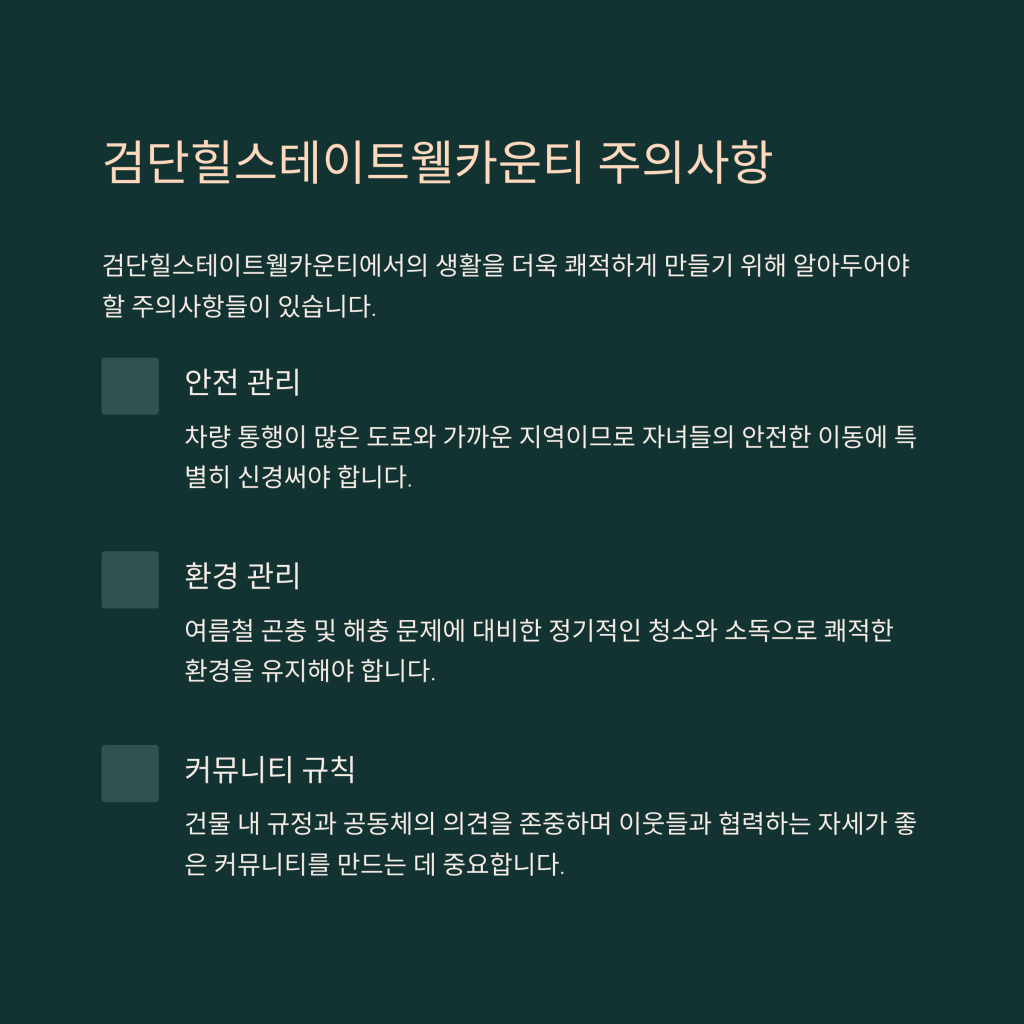 검단힐스테이트웰카운티 주의사항

검단힐스테이트웰카운티에서의 생활을 더욱 쾌적하게 만들기 위해 알아두어야 할 주의사항들이 있습니다.

안전 관리

차량 통행이 많은 도로와 가까운 지역이므로 자녀들의 안전한 이동에 특별히 신경써야 합니다.

환경 관리

여름철 곤충 및 해충 문제에 대비한 정기적인 청소와 소독으로 쾌적한 환경을 유지해야 합니다.

커뮤니티 규칙

건물 내 규정과 공동체의 의견을 존중하며 이웃들과 협력하는 자세가 좋은 커뮤니티를 만드는 데 중요합니다.